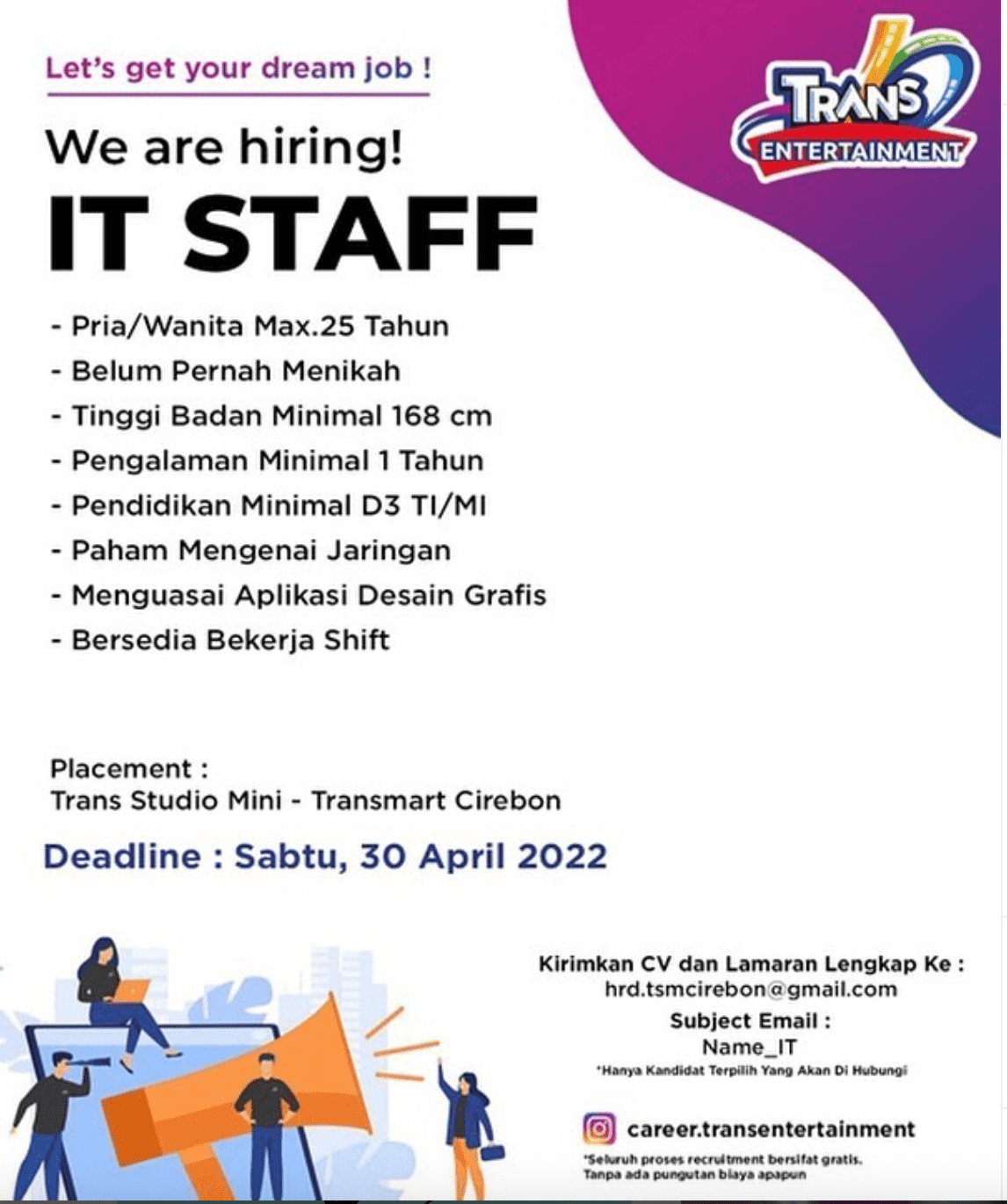 Let's get your dream job !

TRANS ENTERTAINMENT

We are hiring!

IT STAFF

- Pria/Wanita Max.25 Tahun
- Belum Pernah Menikah
- Tinggi Badan Minimal 168 cm
- Pengalaman Minimal 1 Tahun
- Pendidikan Minimal D3 TI/MI
- Paham Mengenai Jaringan
- Menguasai Aplikasi Desain Grafis
- Bersedia Bekerja Shift

Placement :
Trans Studio Mini - Transmart Cirebon

Deadline : Sabtu, 30 April 2022

Kirimkan CV dan Lamaran Lengkap Ke :
hrd.tsmcirebon@gmail.com

Subject Email :
Name_IT

*Hanya Kandidat Terpilih Yang Akan Di Hubungi

career.transentertainment

*Seluruh proses recruitment bersifat gratis. Tanpa ada pungutan biaya apapun